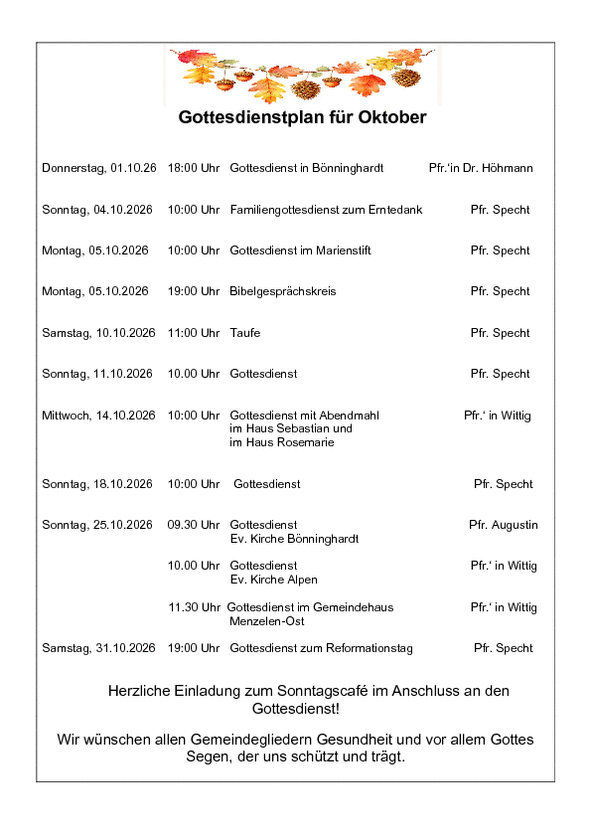 Gottesdienstplan für Oktober

Donnerstag, 01.10.26 18:00 Uhr Gottesdienst in Bönninghardt Pfr.'in Dr. Höhmann

Sonntag, 04.10.2026 10:00 Uhr Familiengottesdienst zum Erntedank Pfr. Specht

Montag, 05.10.2026 10:00 Uhr Gottesdienst im Marienstift Pfr. Specht

Montag, 05.10.2026 19:00 Uhr Bibelgesprächskreis Pfr. Specht

Samstag, 10.10.2026 11:00 Uhr Taufe Pfr. Specht

Sonntag, 11.10.2026 10.00 Uhr Gottesdienst Pfr. Specht

Mittwoch, 14.10.2026 10:00 Uhr Gottesdienst mit Abendmahl im Haus Sebastian und im Haus Rosemarie Pfr.' in Wittig

Sonntag, 18.10.2026 10:00 Uhr Gottesdienst Pfr. Specht

Sonntag, 25.10.2026 09.30 Uhr Gottesdienst Ev. Kirche Bönninghardt Pfr. Augustin

10.00 Uhr Gottesdienst Ev. Kirche Alpen Pfr.' in Wittig

11.30 Uhr Gottesdienst im Gemeindehaus Menzelen-Ost Pfr.' in Wittig

Samstag, 31.10.2026 19:00 Uhr Gottesdienst zum Reformationstag Pfr. Specht

Herzliche Einladung zum Sonntagscafé im Anschluss an den Gottesdienst!

Wir wünschen allen Gemeindegliedern Gesundheit und vor allem Gottes Segen, der uns schützt und trägt.